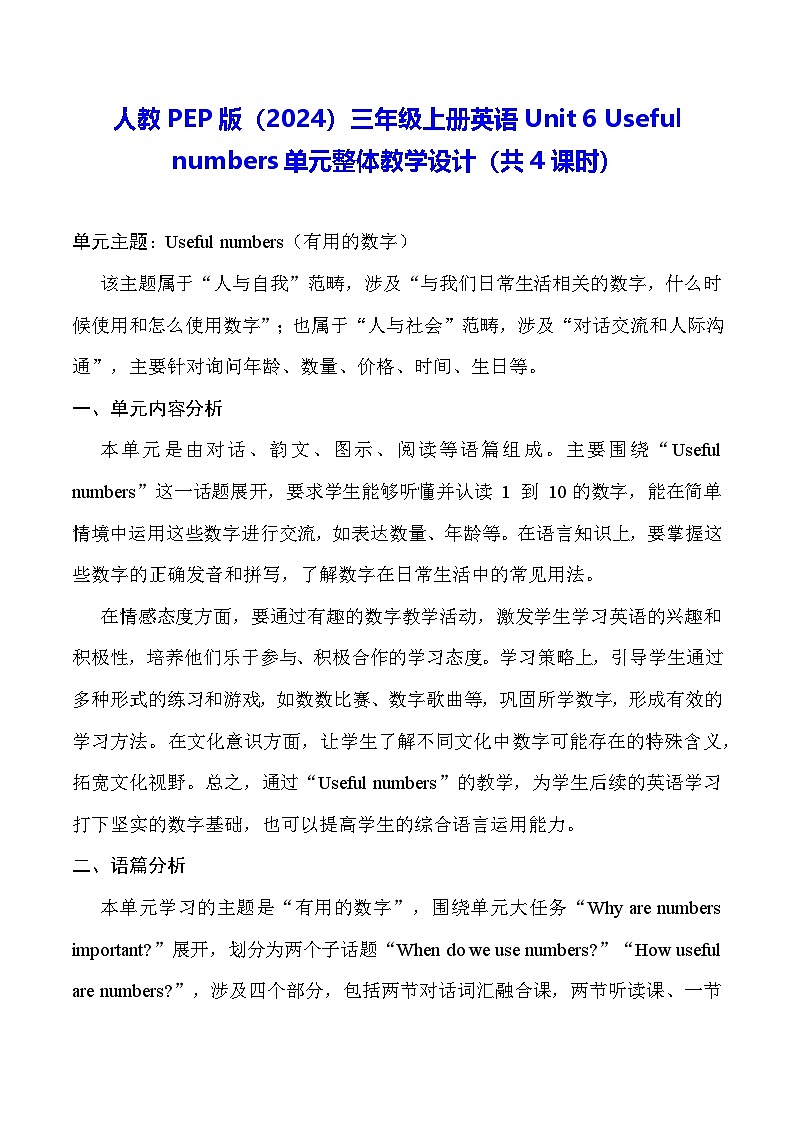 人教 PEP 版（2024）三年级上册英语 Unit 6 Useful numbers 单元整体教学设计（共 4 课时）

单元主题：Useful numbers（有用的数字）

该主题属于“人与自我”范畴，涉及“与我们日常生活相关的数字，什么时候使用和怎么使用数字”；也属于“人与社会”范畴，涉及“对话交流和人际沟通”，主要针对询问年龄、数量、价格、时间、生日等。

一、单元内容分析

本单元是由对话、韵文、图示、阅读等语篇组成。主要围绕“Useful numbers”这一话题展开，要求学生能够听懂并认读 1 到 10 的数字，能在简单情境中运用这些数字进行交流，如表达数量、年龄等。在语言知识上，要掌握这些数字的正确发音和拼写，了解数字在日常生活中的常见用法。

在情感态度方面，要通过有趣的数字教学活动，激发学生学习英语的兴趣和积极性，培养他们乐于参与、积极合作的学习态度。学习策略上，引导学生通过多种形式的练习和游戏，如数数比赛、数字歌曲等，巩固所学数字，形成有效的学习方法。在文化意识方面，让学生了解不同文化中数字可能存在的特殊含义，拓宽文化视野。总之，通过“Useful numbers”的教学，为学生后续的英语学习打下坚实的数字基础，也可以提高学生的综合语言运用能力。

二、语篇分析

本单元学习的主题是“有用的数字”，围绕单元大任务“Why are numbers important?”展开，划分为两个子话题“When do we use numbers?”“How useful are numbers?”，涉及四个部分，包括两节对话词汇融合课，两节听读课、一节